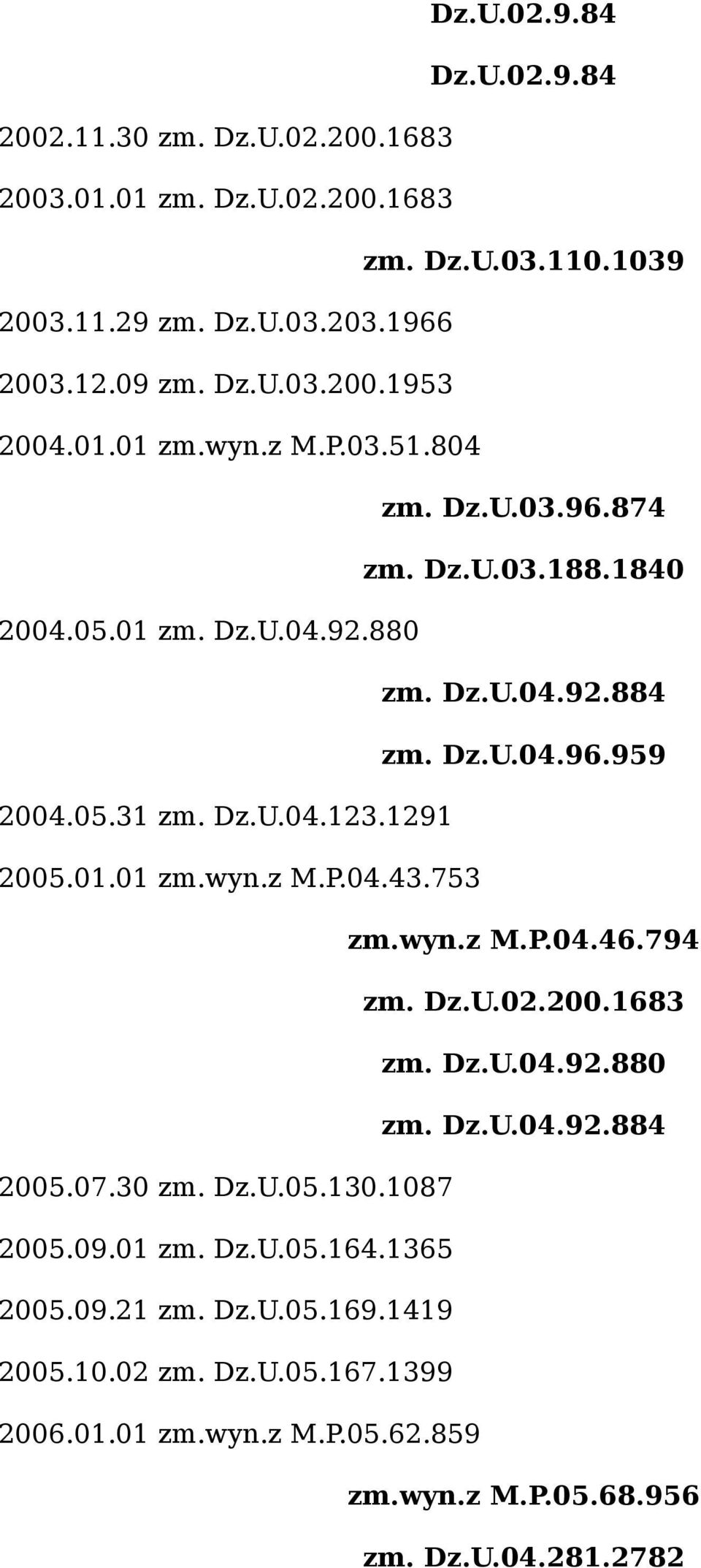 Dz.U.02.9.84

Dz.U.02.9.84

2002.11.30 zm. Dz.U.02.200.1683

2003.01.01 zm. Dz.U.02.200.1683

zm. Dz.U.03.110.1039

2003.11.29 zm. Dz.U.03.203.1966

2003.12.09 zm. Dz.U.03.200.1953

2004.01.01 zm.wyn.z M.P.03.51.804

zm. Dz.U.03.96.874

zm. Dz.U.03.188.1840

2004.05.01 zm. Dz.U.04.92.880

zm. Dz.U.04.92.884

zm. Dz.U.04.96.959

2004.05.31 zm. Dz.U.04.123.1291

2005.01.01 zm.wyn.z M.P.04.43.753

zm.wyn.z M.P.04.46.794

zm. Dz.U.02.200.1683

zm. Dz.U.04.92.880

zm. Dz.U.04.92.884

2005.07.30 zm. Dz.U.05.130.1087

2005.09.01 zm. Dz.U.05.164.1365

2005.09.21 zm. Dz.U.05.169.1419

2005.10.02 zm. Dz.U.05.167.1399

2006.01.01 zm.wyn.z M.P.05.62.859

zm.wyn.z M.P.05.68.956

zm. Dz.U.04.281.2782